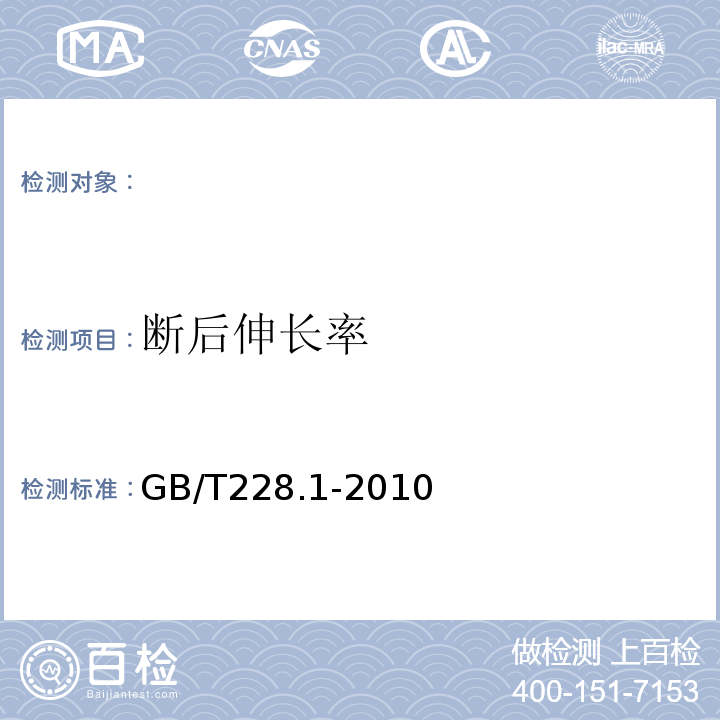 MA CNAS AL ilac-MRA

检测对象：

检测项目：断后伸长率

检测标准：GB/T228.1-2010

百检 Baijiantest.com

做检测 上百检
400-151-7153